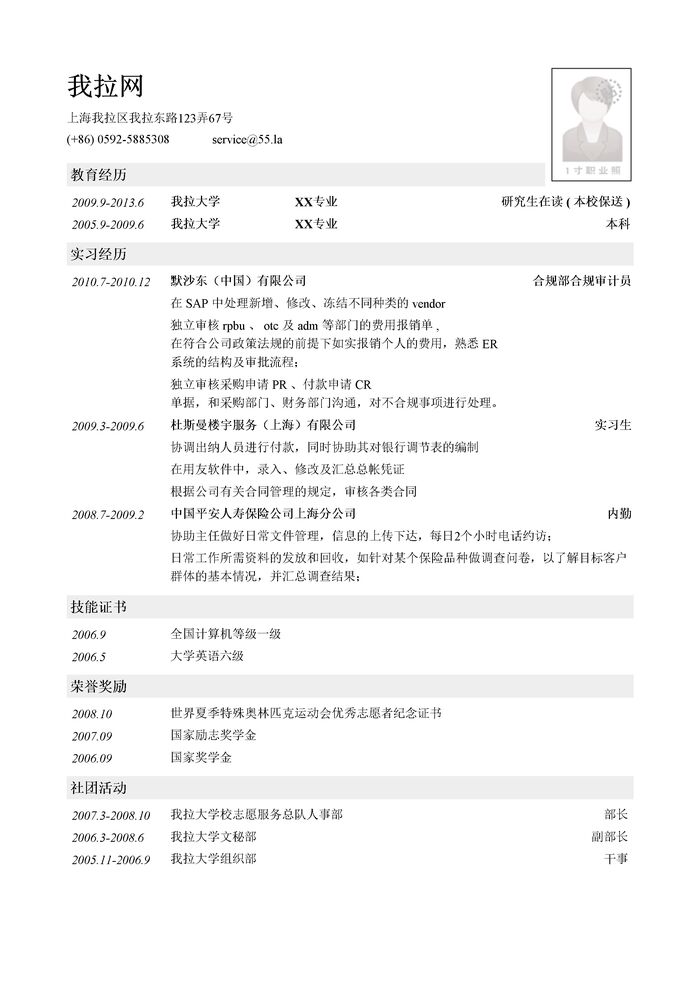 我拉网

上海我拉区我拉东路123弄67号

(+86) 0592-5885308　　service@55.la

1寸职业照

教育经历

2009.9-2013.6　我拉大学　XX专业　研究生在读（本校保送）

2005.9-2009.6　我拉大学　XX专业　本科

实习经历

2010.7-2010.12　默沙东（中国）有限公司　合规部合规审计员

在 SAP 中处理新增、修改、冻结不同种类的 vendor

独立审核 rpbu 、 otc 及 adm 等部门的费用报销单，在符合公司政策法规的前提下如实报销个人的费用，熟悉 ER 系统的结构及审批流程；

独立审核采购申请 PR 、付款申请 CR 单据，和采购部门、财务部门沟通，对不合规事项进行处理。

2009.3-2009.6　杜斯曼楼宇服务（上海）有限公司　实习生

协调出纳人员进行付款，同时协助其对银行调节表的编制

在用友软件中，录入、修改及汇总总帐凭证

根据公司有关合同管理的规定，审核各类合同

2008.7-2009.2　中国平安人寿保险公司上海分公司　内勤

协助主任做好日常文件管理，信息的上传下达，每日2个小时电话约访；

日常工作所需资料的发放和回收，如针对某个保险品种做调查问卷，以了解目标客户群体的基本情况，并汇总调查结果；

技能证书

2006.9　全国计算机等级一级

2006.5　大学英语六级

荣誉奖励

2008.10　世界夏季特殊奥林匹克运动会优秀志愿者纪念证书

2007.09　国家励志奖学金

2006.09　国家奖学金

社团活动

2007.3-2008.10　我拉大学校志愿服务总队人事部　部长

2006.3-2008.6　我拉大学文秘部　副部长

2005.11-2006.9　我拉大学组织部　干事